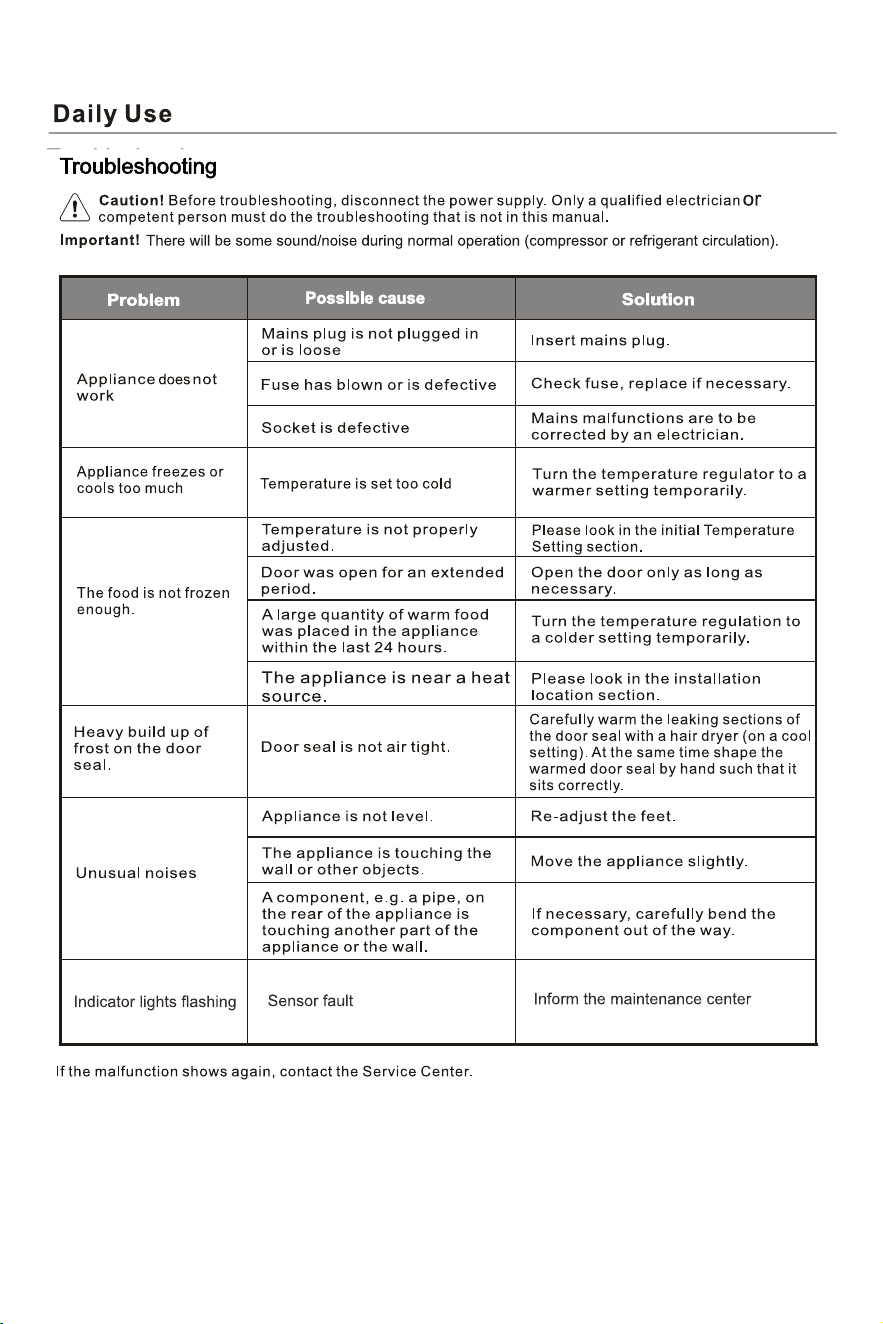 Daily Use

Troubleshooting

Caution! Before troubleshooting, disconnect the power supply. Only a qualified electrician or competent person must do the troubleshooting that is not in this manual.

Important! There will be some sound/noise during normal operation (compressor or refrigerant circulation).

| Problem | Possible cause | Solution |
|---|---|---|
| Appliance does not work | Mains plug is not plugged in or is loose | Insert mains plug. |
| | Fuse has blown or is defective | Check fuse, replace if necessary. |
| | Socket is defective | Mains malfunctions are to be corrected by an electrician. |
| Appliance freezes or cools too much | Temperature is set too cold | Turn the temperature regulator to a warmer setting temporarily. |
| The food is not frozen enough. | Temperature is not properly adjusted. | Please look in the initial Temperature Setting section. |
| | Door was open for an extended period. | Open the door only as long as necessary. |
| | A large quantity of warm food was placed in the appliance within the last 24 hours. | Turn the temperature regulation to a colder setting temporarily. |
| | The appliance is near a heat source. | Please look in the installation location section. |
| Heavy build up of frost on the door seal. | Door seal is not air tight. | Carefully warm the leaking sections of the door seal with a hair dryer (on a cool setting). At the same time shape the warmed door seal by hand such that it sits correctly. |
| Unusual noises | Appliance is not level. | Re-adjust the feet. |
| | The appliance is touching the wall or other objects. | Move the appliance slightly. |
| | A component, e.g. a pipe, on the rear of the appliance is touching another part of the appliance or the wall. | If necessary, carefully bend the component out of the way. |
| Indicator lights flashing | Sensor fault | Inform the maintenance center |

If the malfunction shows again, contact the Service Center.